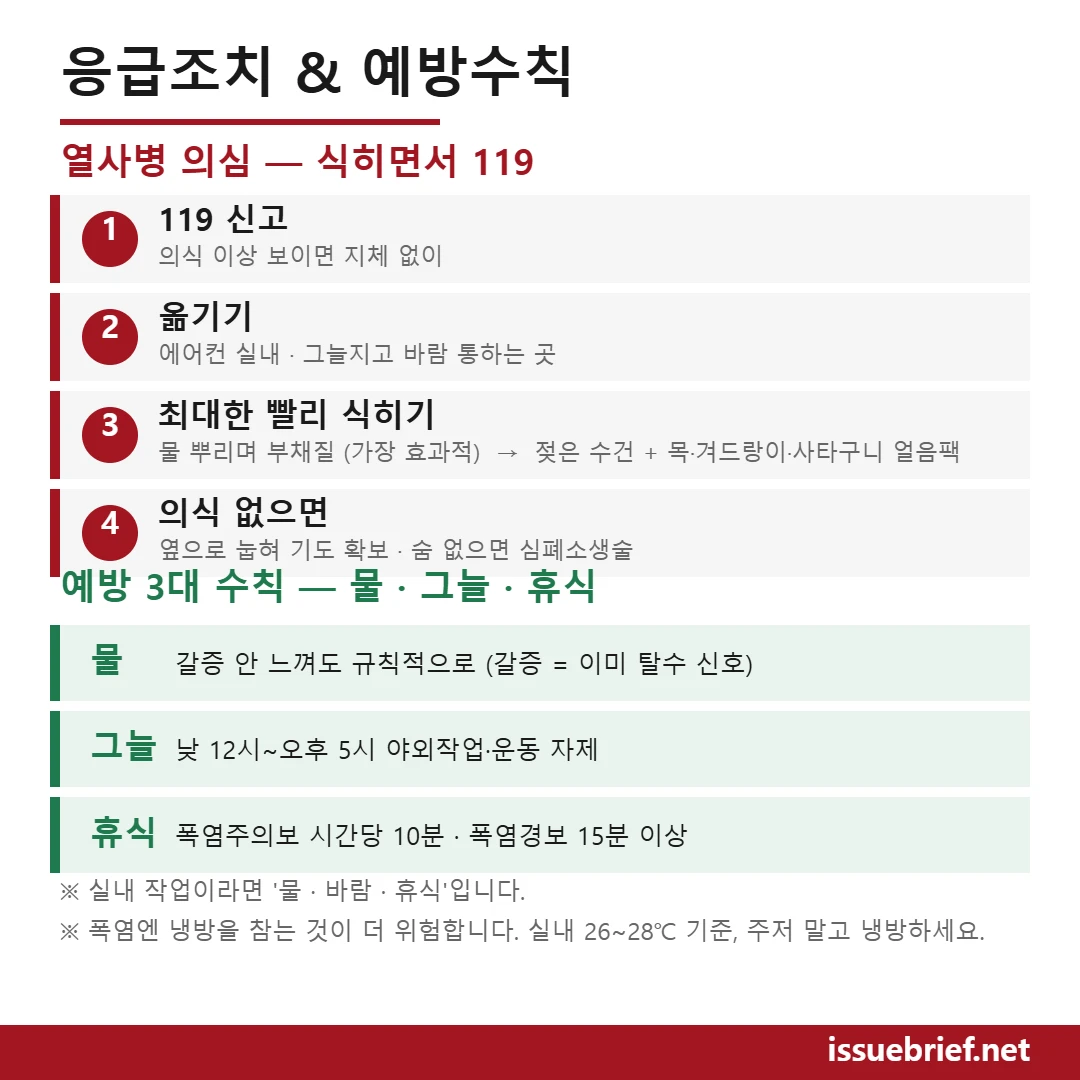 응급조치 & 예방수칙

열사병 의심 — 식히면서 119

1
119 신고
의식 이상 보이면 지체 없이

2
옮기기
에어컨 실내 · 그늘지고 바람 통하는 곳

3
최대한 빨리 식히기
물 뿌리며 부채질 (가장 효과적) → 젖은 수건 + 목·겨드랑이·사타구니 얼음팩

4
의식 없으면
옆으로 눕혀 기도 확보 · 숨 없으면 심폐소생술

예방 3대 수칙 — 물 · 그늘 · 휴식

물 갈증 안 느껴도 규칙적으로 (갈증 = 이미 탈수 신호)

그늘 낮 12시~오후 5시 야외작업·운동 자제

휴식 폭염주의보 시간당 10분 · 폭염경보 15분 이상

※ 실내 작업이라면 '물 · 바람 · 휴식'입니다.

※ 폭염엔 냉방을 참는 것이 더 위험합니다. 실내 26~28℃ 기준, 주저 말고 냉방하세요.

issuebrief.net